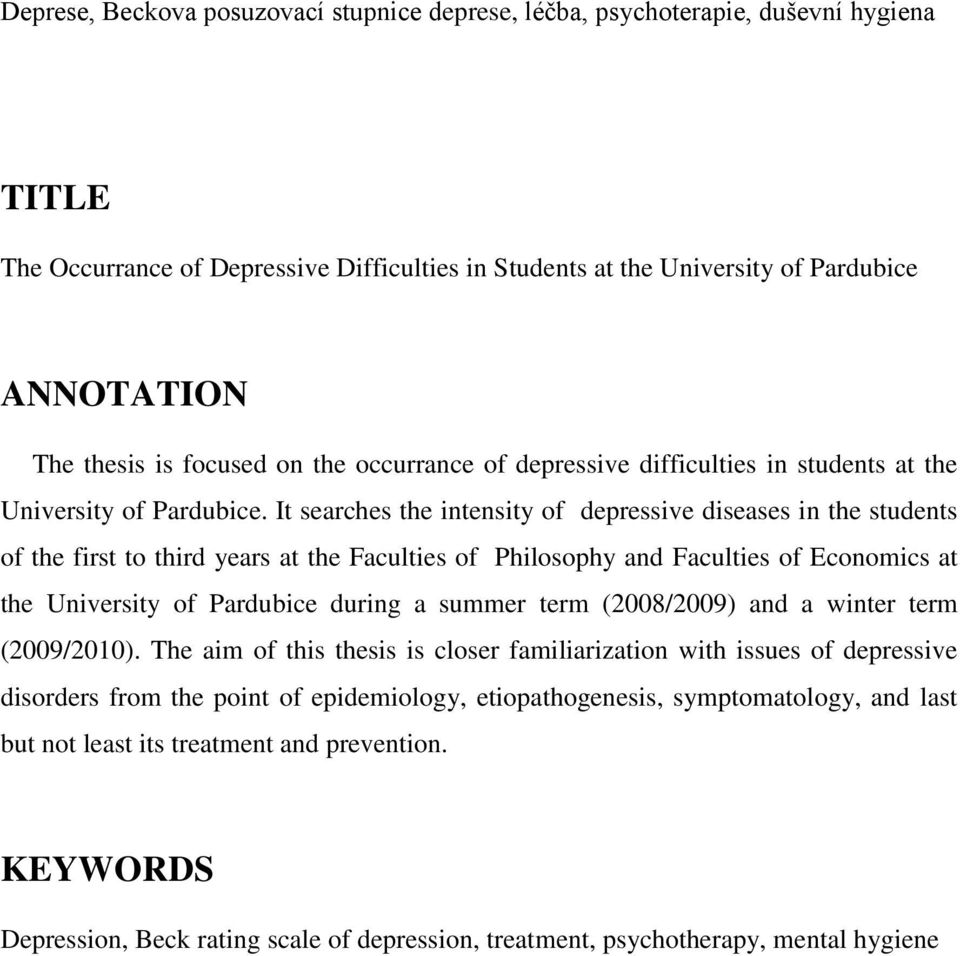 Deprese, Beckova posuzovací stupnice deprese, léčba, psychoterapie, duševní hygiena

TITLE

The Occurrance of Depressive Difficulties in Students at the University of Pardubice

ANNOTATION

The thesis is focused on the occurrance of depressive difficulties in students at the University of Pardubice. It searches the intensity of depressive diseases in the students of the first to third years at the Faculties of Philosophy and Faculties of Economics at the University of Pardubice during a summer term (2008/2009) and a winter term (2009/2010). The aim of this thesis is closer familiarization with issues of depressive disorders from the point of epidemiology, etiopathogenesis, symptomatology, and last but not least its treatment and prevention.

KEYWORDS

Depression, Beck rating scale of depression, treatment, psychotherapy, mental hygiene